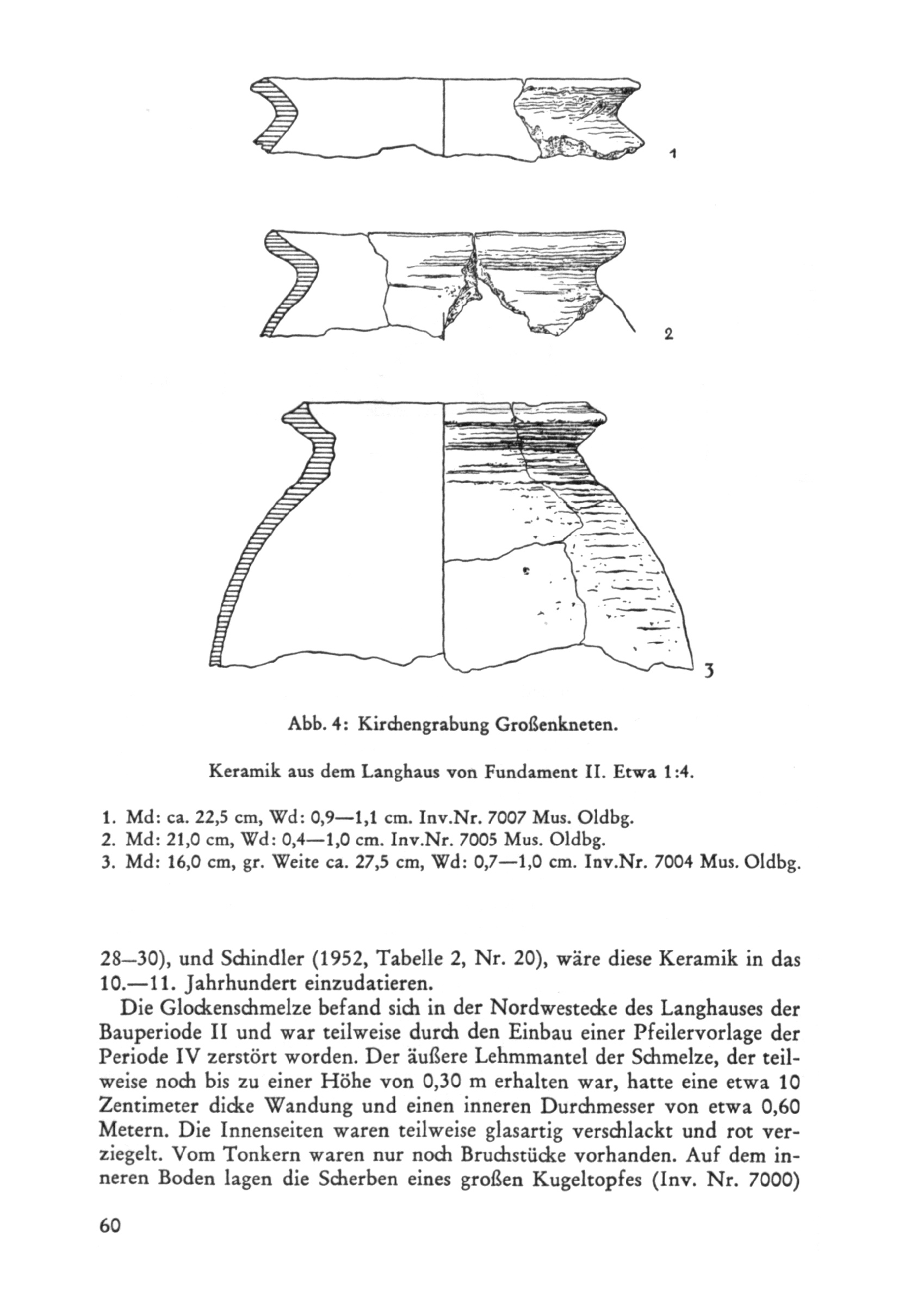 1

2

3

Abb. 4: Kirchengrabung Großenkneten.

Keramik aus dem Langhaus von Fundament II. Etwa 1:4.

1. Md: ca. 22,5 cm, Wd: 0,9—1,1 cm. Inv.Nr. 7007 Mus. Oldbg.
2. Md: 21,0 cm, Wd: 0,4—1,0 cm. Inv.Nr. 7005 Mus. Oldbg.
3. Md: 16,0 cm, gr. Weite ca. 27,5 cm, Wd: 0,7—1,0 cm. Inv.Nr. 7004 Mus. Oldbg.

28–30), und Schindler (1952, Tabelle 2, Nr. 20), wäre diese Keramik in das 10.—11. Jahrhundert einzudatieren.

Die Glockenschmelze befand sich in der Nordwestecke des Langhauses der Bauperiode II und war teilweise durch den Einbau einer Pfeilervorlage der Periode IV zerstört worden. Der äußere Lehmmantel der Schmelze, der teilweise noch bis zu einer Höhe von 0,30 m erhalten war, hatte eine etwa 10 Zentimeter dicke Wandung und einen inneren Durchmesser von etwa 0,60 Metern. Die Innenseiten waren teilweise glasartig verschlackt und rot verziegelt. Vom Tonkern waren nur noch Bruchstücke vorhanden. Auf dem inneren Boden lagen die Scherben eines großen Kugeltopfes (Inv. Nr. 7000)

60